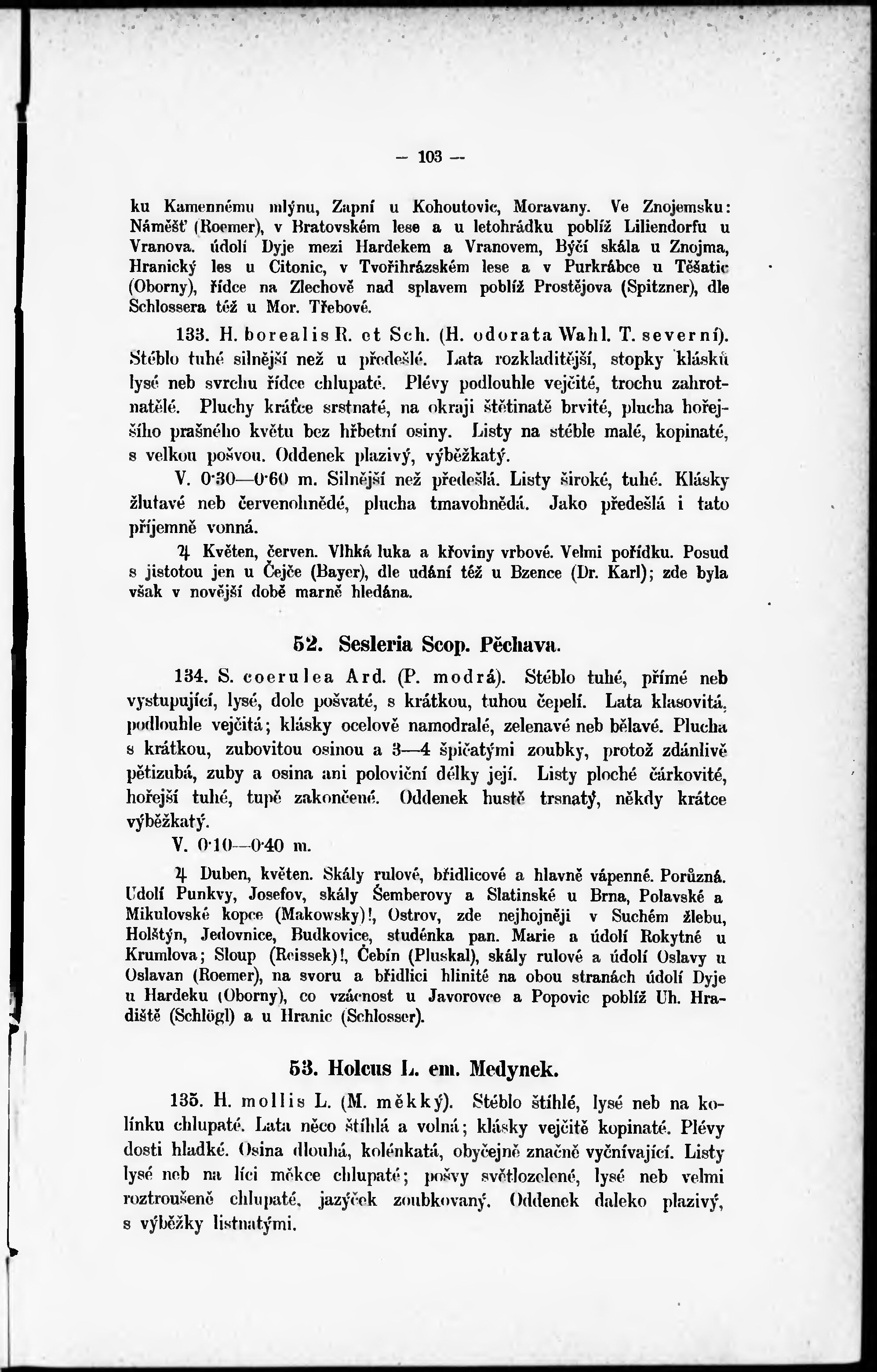 — 103 —

ku Kamennému mlýnu, Zapní u Kohoutovic, Moravany. Ve Znojemsku: Náměšť (Roemer), v Bratovském lese a u letohrádku poblíž Liliendorfu u Vranova. údolí Dyje mezi Hardekem a Vranovem, Býčí skála u Znojma, Hranický les u Citonic, v Tvořihrázském lese a v Purkrábce u Těšatic (Oborny), řídce na Zlechově nad splavem poblíž Prostějova (Spitzner), dle Schlossera též u Mor. Třebové.

133. H. borealis R. et Sch. (H. odorata Wahl. T. severní). Stéblo tuhé silnější než u předešlé. Lata rozkladitější, stopky klásků lysé neb svrchu řídce chlupaté. Plévy podlouhle vejčité, trochu zahrotnatělé. Pluchy kráťce srstnaté, na okraji štětinatě brvité, plucha hořejšího prašného květu bez hřbetní osiny. Listy na stéble malé, kopinaté, s velkou pošvou. Oddenek plazivý, výběžkatý.

V. 0·30—0·60 m. Silnější než předešlá. Listy široké, tuhé. Klásky žlutavé neb červenohnědé, plucha tmavohnědá. Jako předešlá i tato příjemně vonná.

♃ Květen, červen. Vlhká luka a křoviny vrbové. Velmi pořídku. Posud s jistotou jen u Čejče (Bayer), dle udání též u Bzence (Dr. Karl); zde byla však v novější době marně hledána.

52. Sesleria Scop. Pěchava.

134. S. coerulea Ard. (P. modrá). Stéblo tuhé, přímé neb vystupující, lysé, dole pošvaté, s krátkou, tuhou čepelí. Lata klasovitá, podlouhle vejčitá; klásky ocelově namodralé, zelenavé neb bělavé. Plucha s krátkou, zubovitou osinou a 3—4 špičatými zoubky, protož zdánlivě pětizubá, zuby a osina ani poloviční délky její. Listy ploché čárkovité, hořejší tuhé, tupě zakončené. Oddenek hustě trsnatý, někdy krátce výběžkatý.

V. 0·10—0·40 m.

♃ Duben, květen. Skály rulové, břidlicové a hlavně vápenné. Porůzná. Údolí Punkvy, Josefov, skály Šemberovy a Slatinské u Brna, Polavské a Mikulovské kopce (Makowsky)!, Ostrov, zde nejhojněji v Suchém žlebu, Holštýn, Jedovnice, Budkovice, studénka pan. Marie a údolí Rokytné u Krumlova; Sloup (Reissek)!, Čebín (Pluskal), skály rulové a údolí Oslavy u Oslavan (Roemer), na svoru a břidlici hlinité na obou stranách údolí Dyje u Hardeku (Oborny), co vzácnost u Javorovce a Popovic poblíž Uh. Hradiště (Schlögl) a u Hranic (Schlosser).

53. Holcus L. em. Medynek.

135. H. mollis L. (M. měkký). Stéblo štíhlé, lysé neb na kolínku chlupaté. Lata něco štíhlá a volná; klásky vejčitě kopinaté. Plévy dosti hladké. Osina dlouhá, kolénkatá, obyčejně značně vyčnívající. Listy lysé neb na líci měkce chlupaté; pošvy světlozelené, lysé neb velmi roztroušeně chlupaté, jazýček zoubkovaný. Oddenek daleko plazivý, s výběžky listnatými.